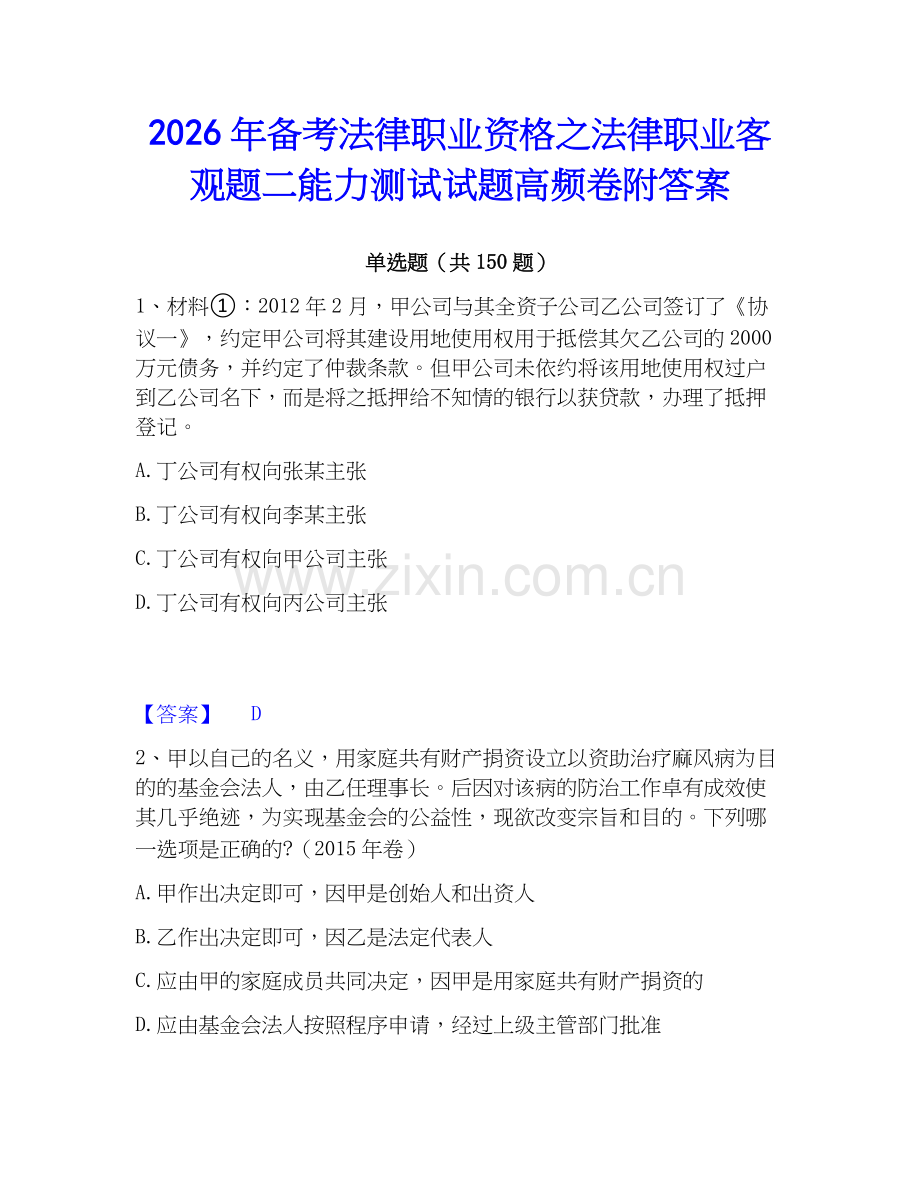 2026年备考法律职业资格之法律职业客观题二能力测试试题高频卷附答案

单选题（共150题）

1、材料①：2012年2月，甲公司与其全资子公司乙公司签订了《协议一》，约定甲公司将其建设用地使用权用于抵偿其欠乙公司的2000万元债务，并约定了仲裁条款。但甲公司未依约将该用地使用权过户到乙公司名下，而是将之抵押给不知情的银行以获贷款，办理了抵押登记。

A.丁公司有权向张某主张

B.丁公司有权向李某主张

C.丁公司有权向甲公司主张

D.丁公司有权向丙公司主张

www.zixin.com.cn

【答案】 D

2、甲以自己的名义，用家庭共有财产捐资设立以资助治疗麻风病为目的的基金会法人，由乙任理事长。后因对该病的防治工作卓有成效使其几乎绝迹，为实现基金会的公益性，现欲改变宗旨和目的。下列哪一选项是正确的?（2015年卷）

A.甲作出决定即可，因甲是创始人和出资人

B.乙作出决定即可，因乙是法定代表人

C.应由甲的家庭成员共同决定，因甲是用家庭共有财产捐资的

D.应由基金会法人按照程序申请，经过上级主管部门批准